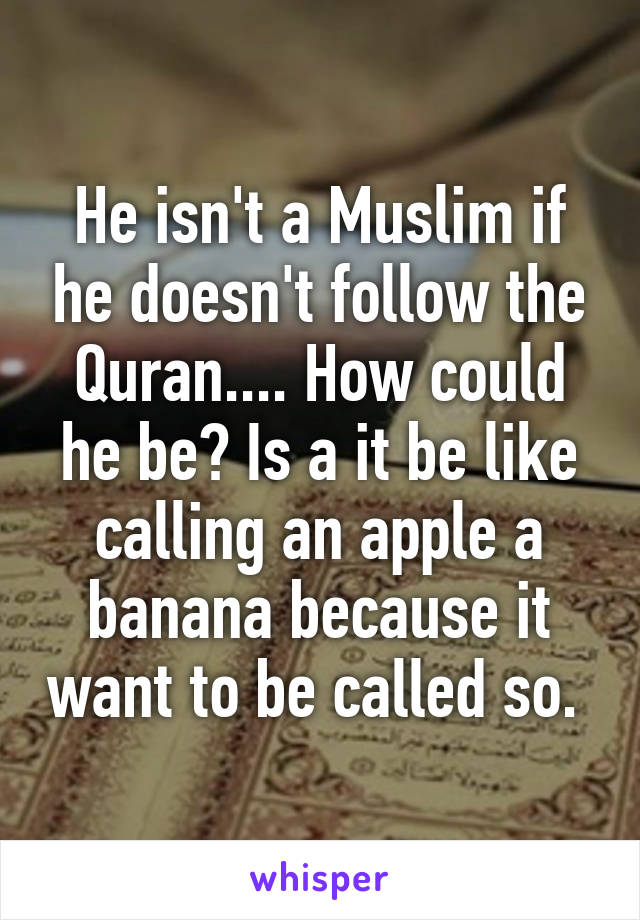 He isn't a Muslim if he doesn't follow the Quran.... How could he be? Is a it be like calling an apple a banana because it want to be called so.

whisper